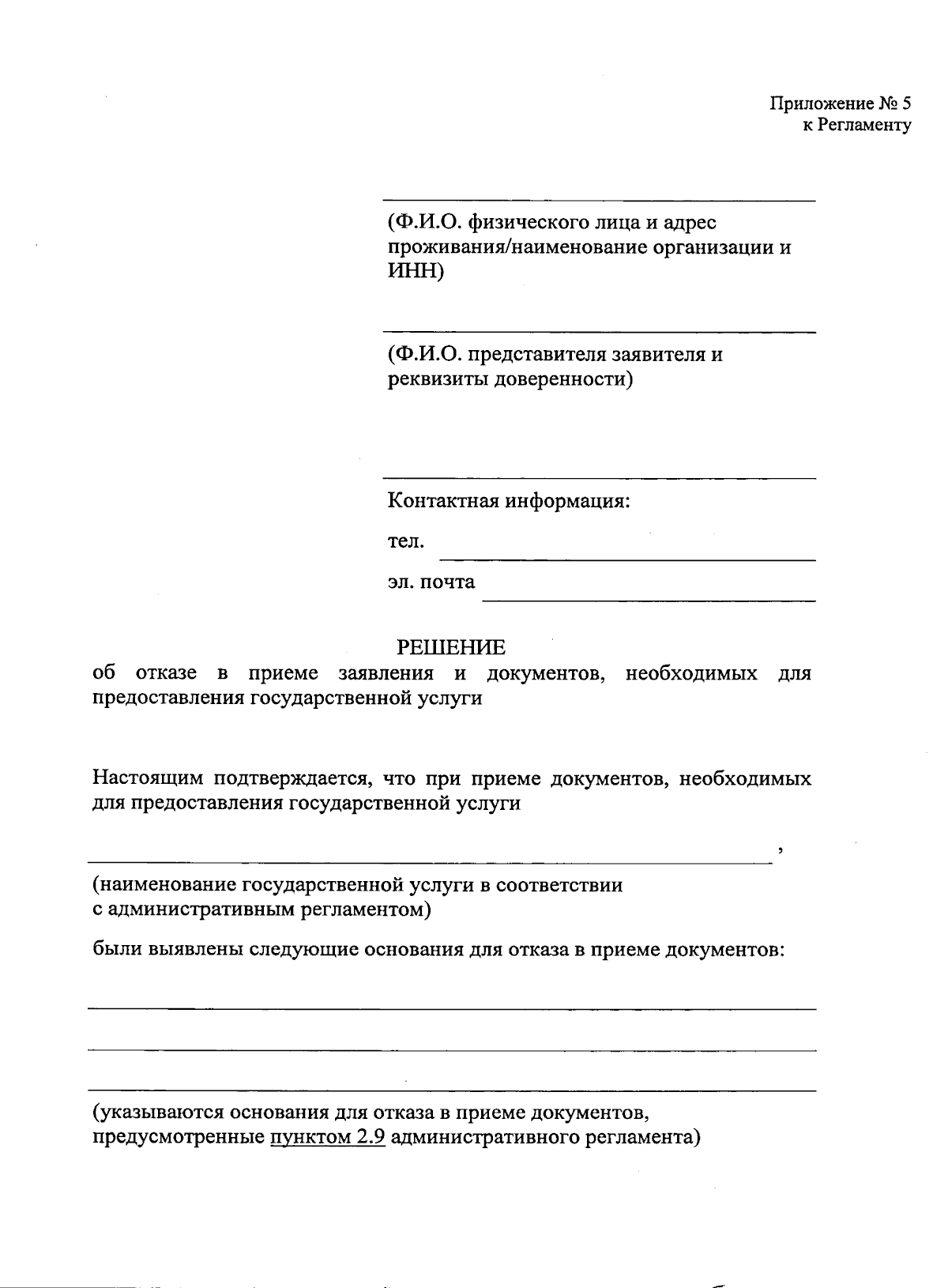 Приложение № 5
к Регламенту

(Ф.И.О. физического лица и адрес проживания/наименование организации и ИНН)

(Ф.И.О. представителя заявителя и реквизиты доверенности)

Контактная информация:

тел.

эл. почта

РЕШЕНИЕ
об отказе в приеме заявления и документов, необходимых для предоставления государственной услуги

Настоящим подтверждается, что при приеме документов, необходимых для предоставления государственной услуги

,

(наименование государственной услуги в соответствии с административным регламентом)

были выявлены следующие основания для отказа в приеме документов:

(указываются основания для отказа в приеме документов, предусмотренные пунктом 2.9 административного регламента)